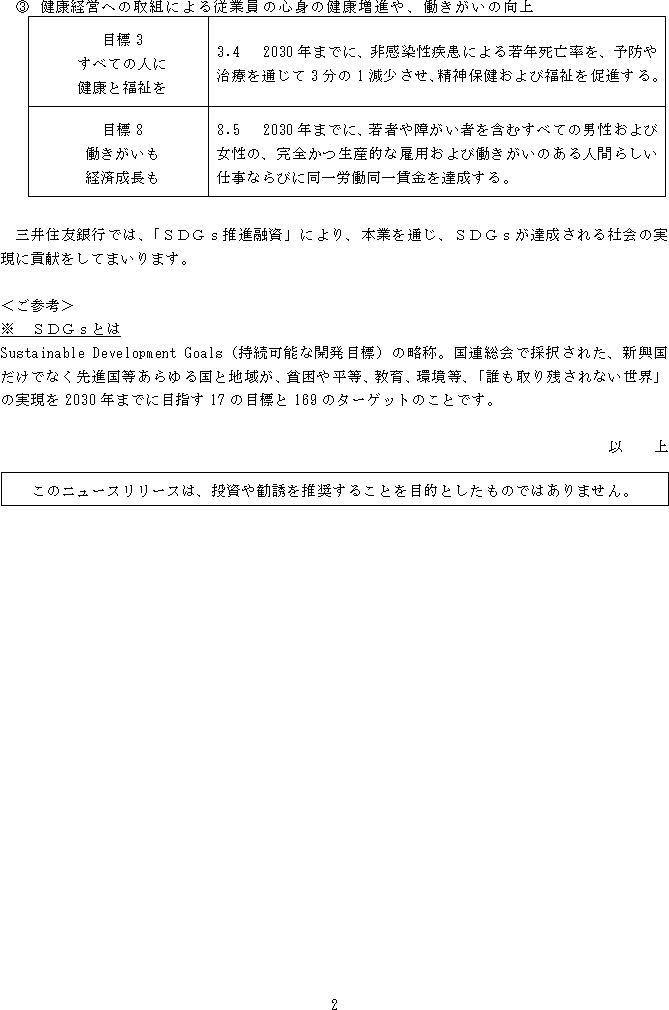 ③ 健康経営への取組による従業員の心身の健康増進や、働きがいの向上

| 目標 3 すべての人に 健康と福祉を | 3.4　2030 年までに、非感染性疾患による若年死亡率を、予防や治療を通じて 3 分の 1 減少させ、精神保健および福祉を促進する。 |
|---|---|
| 目標 8 働きがいも 経済成長も | 8.5　2030 年までに、若者や障がい者を含むすべての男性および女性の、完全かつ生産的な雇用および働きがいのある人間らしい仕事ならびに同一労働同一賃金を達成する。 |

三井住友銀行では、「ＳＤＧｓ推進融資」により、本業を通じ、ＳＤＧｓが達成される社会の実現に貢献をしてまいります。

＜ご参考＞
※　ＳＤＧｓとは
Sustainable Development Goals（持続可能な開発目標）の略称。国連総会で採択された、新興国だけでなく先進国等あらゆる国と地域が、貧困や平等、教育、環境等、「誰も取り残されない世界」の実現を 2030 年までに目指す 17 の目標と 169 のターゲットのことです。

以　上

このニュースリリースは、投資や勧誘を推奨することを目的としたものではありません。

2